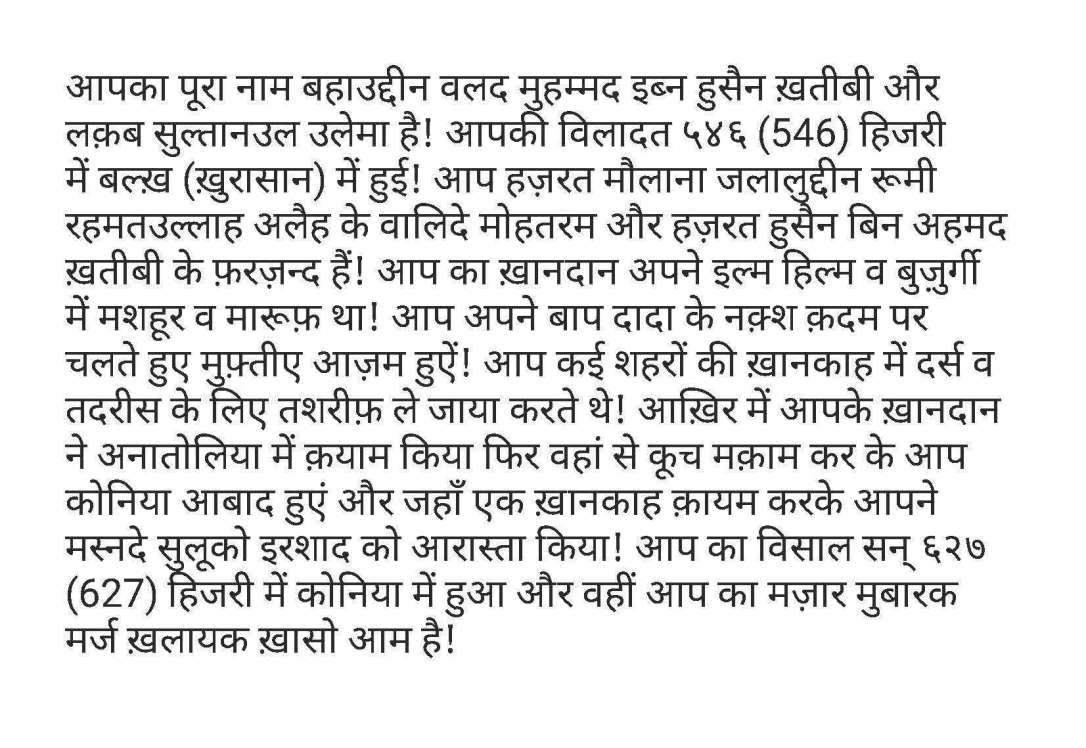 आपका पूरा नाम बहाउद्दीन वलद मुहम्मद इब्न हुसैन ख़तीबी और लक़ब सुल्तानउल उलेमा है! आपकी विलादत ५४६ (546) हिजरी में बल्ख़ (ख़ुरासान) में हुई! आप हज़रत मौलाना जलालुद्दीन रूमी रहमतउल्लाह अलैह के वालिदे मोहतरम और हज़रत हुसैन बिन अहमद ख़तीबी के फ़रज़न्द हैं! आप का ख़ानदान अपने इल्म हिल्म व बुज़ुर्गी में मशहूर व मारूफ़ था! आप अपने बाप दादा के नक़्श क़दम पर चलते हुए मुफ़्तीए आज़म हुऐं! आप कई शहरों की ख़ानकाह में दर्स व तदरीस के लिए तशरीफ़ ले जाया करते थे! आख़िर में आपके ख़ानदान ने अनातोलिया में क़याम किया फिर वहां से कूच मक़ाम कर के आप कोनिया आबाद हुएं और जहाँ एक ख़ानकाह क़ायम करके आपने मस्नदे सुलूको इरशाद को आरास्ता किया! आप का विसाल सन् ६२७ (627) हिजरी में कोनिया में हुआ और वहीं आप का मज़ार मुबारक मर्ज ख़लायक ख़ासो आम है!